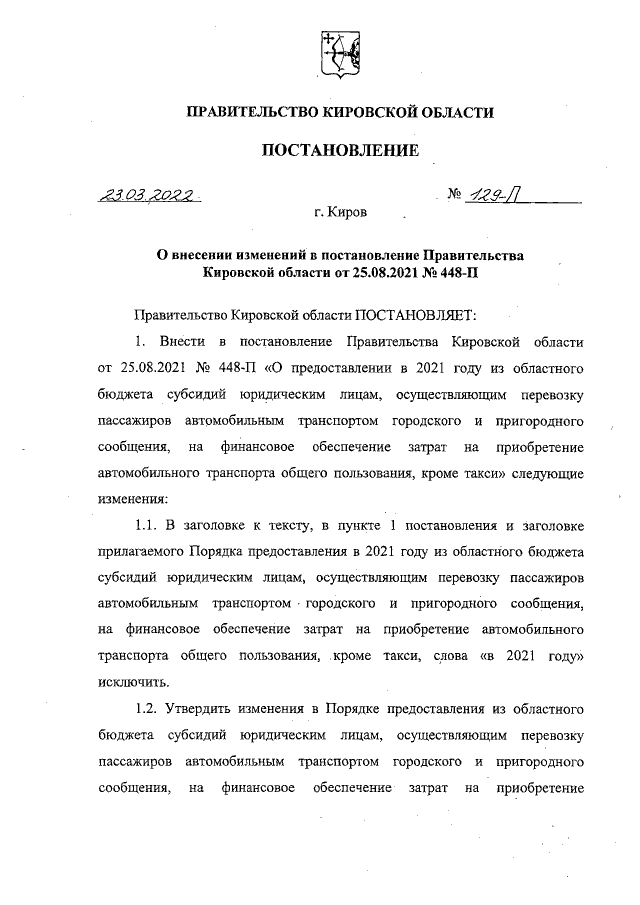 ПРАВИТЕЛЬСТВО КИРОВСКОЙ ОБЛАСТИ

ПОСТАНОВЛЕНИЕ

23.03.2022 № 129-П

г. Киров

О внесении изменений в постановление Правительства Кировской области от 25.08.2021 № 448-П

Правительство Кировской области ПОСТАНОВЛЯЕТ:

1. Внести в постановление Правительства Кировской области от 25.08.2021 № 448-П «О предоставлении в 2021 году из областного бюджета субсидий юридическим лицам, осуществляющим перевозку пассажиров автомобильным транспортом городского и пригородного сообщения, на финансовое обеспечение затрат на приобретение автомобильного транспорта общего пользования, кроме такси» следующие изменения:

1.1. В заголовке к тексту, в пункте 1 постановления и заголовке прилагаемого Порядка предоставления в 2021 году из областного бюджета субсидий юридическим лицам, осуществляющим перевозку пассажиров автомобильным транспортом городского и пригородного сообщения, на финансовое обеспечение затрат на приобретение автомобильного транспорта общего пользования, кроме такси, слова «в 2021 году» исключить.

1.2. Утвердить изменения в Порядке предоставления из областного бюджета субсидий юридическим лицам, осуществляющим перевозку пассажиров автомобильным транспортом городского и пригородного сообщения, на финансовое обеспечение затрат на приобретение